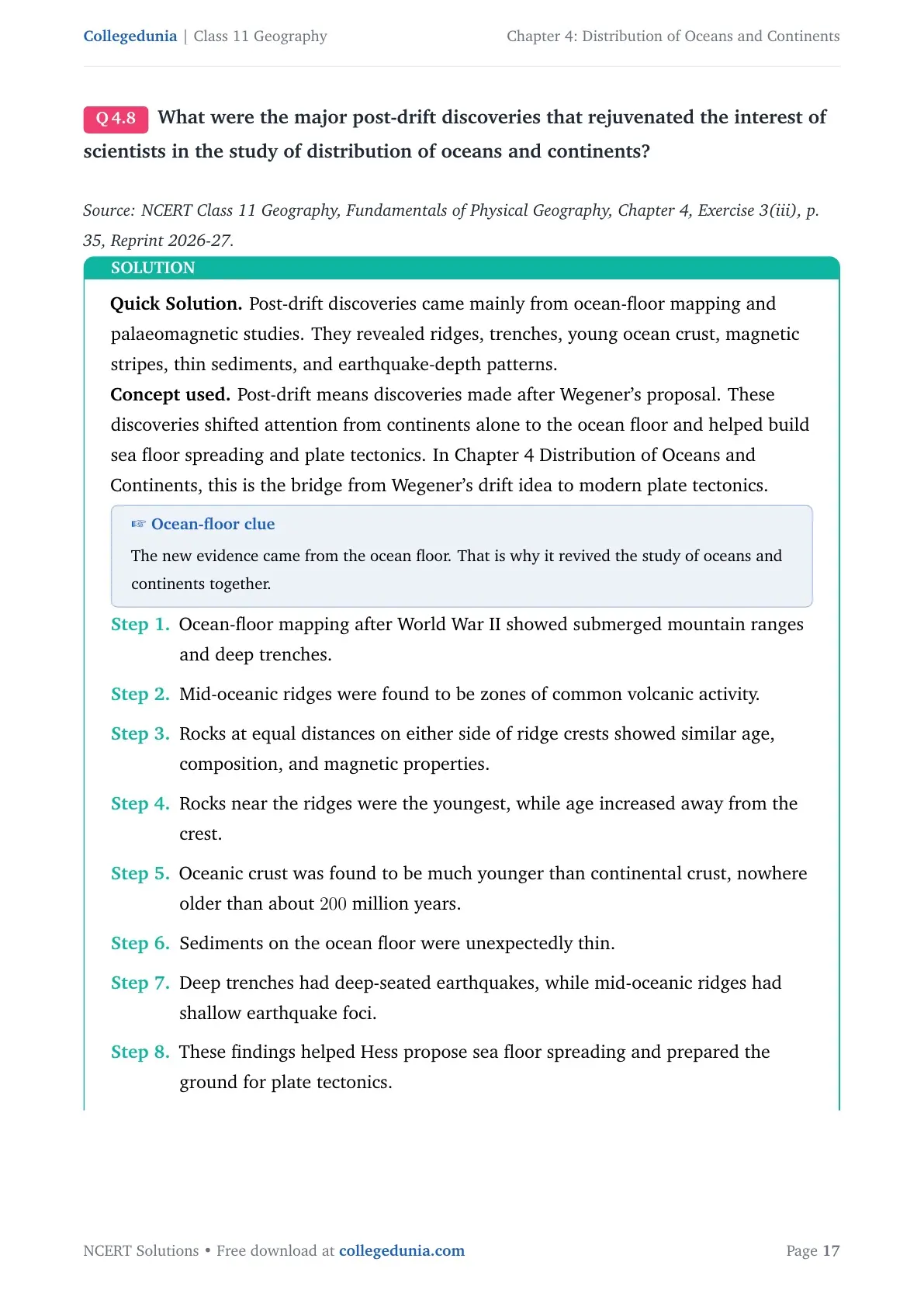 Collegedunia | Class 11 Geography Chapter 4: Distribution of Oceans and Continents

Q 4.8 What were the major post-drift discoveries that rejuvenated the interest of scientists in the study of distribution of oceans and continents?

Source: NCERT Class 11 Geography, Fundamentals of Physical Geography, Chapter 4, Exercise 3(iii), p. 35, Reprint 2026-27.

SOLUTION

Quick Solution. Post-drift discoveries came mainly from ocean-floor mapping and palaeomagnetic studies. They revealed ridges, trenches, young ocean crust, magnetic stripes, thin sediments, and earthquake-depth patterns.

Concept used. Post-drift means discoveries made after Wegener's proposal. These discoveries shifted attention from continents alone to the ocean floor and helped build sea floor spreading and plate tectonics. In Chapter 4 Distribution of Oceans and Continents, this is the bridge from Wegener's drift idea to modern plate tectonics.

☞ Ocean-floor clue

The new evidence came from the ocean floor. That is why it revived the study of oceans and continents together.

Step 1. Ocean-floor mapping after World War II showed submerged mountain ranges and deep trenches.

Step 2. Mid-oceanic ridges were found to be zones of common volcanic activity.

Step 3. Rocks at equal distances on either side of ridge crests showed similar age, composition, and magnetic properties.

Step 4. Rocks near the ridges were the youngest, while age increased away from the crest.

Step 5. Oceanic crust was found to be much younger than continental crust, nowhere older than about 200 million years.

Step 6. Sediments on the ocean floor were unexpectedly thin.

Step 7. Deep trenches had deep-seated earthquakes, while mid-oceanic ridges had shallow earthquake foci.

Step 8. These findings helped Hess propose sea floor spreading and prepared the ground for plate tectonics.

NCERT Solutions • Free download at collegedunia.com Page 17